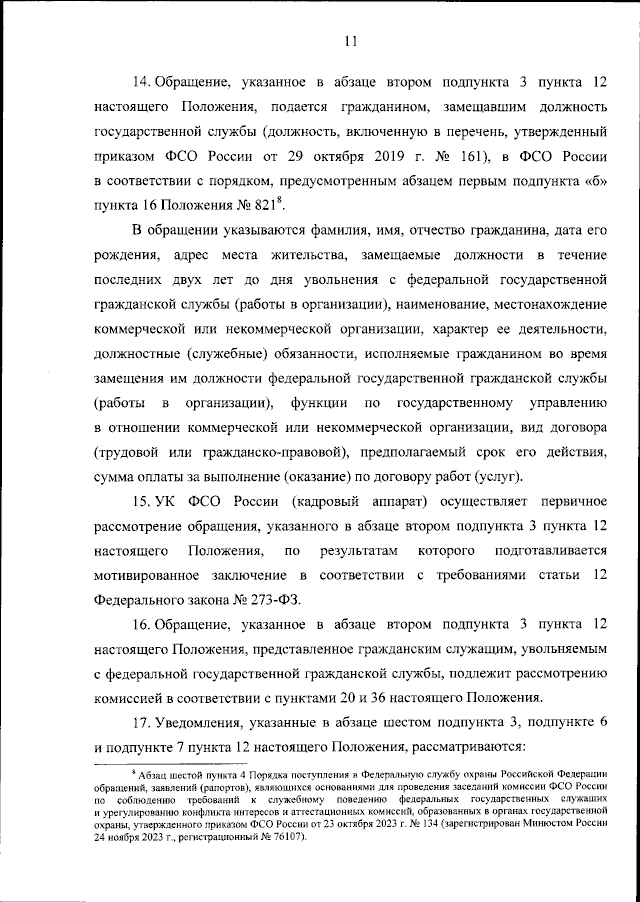 11

14. Обращение, указанное в абзаце втором подпункта 3 пункта 12 настоящего Положения, подается гражданином, замещавшим должность государственной службы (должность, включенную в перечень, утвержденный приказом ФСО России от 29 октября 2019 г. № 161), в ФСО России в соответствии с порядком, предусмотренным абзацем первым подпункта «б» пункта 16 Положения № 821$^8$.

В обращении указываются фамилия, имя, отчество гражданина, дата его рождения, адрес места жительства, замещаемые должности в течение последних двух лет до дня увольнения с федеральной государственной гражданской службы (работы в организации), наименование, местонахождение коммерческой или некоммерческой организации, характер ее деятельности, должностные (служебные) обязанности, исполняемые гражданином во время замещения им должности федеральной государственной гражданской службы (работы в организации), функции по государственному управлению в отношении коммерческой или некоммерческой организации, вид договора (трудовой или гражданско-правовой), предполагаемый срок его действия, сумма оплаты за выполнение (оказание) по договору работ (услуг).

15. УК ФСО России (кадровый аппарат) осуществляет первичное рассмотрение обращения, указанного в абзаце втором подпункта 3 пункта 12 настоящего Положения, по результатам которого подготавливается мотивированное заключение в соответствии с требованиями статьи 12 Федерального закона № 273-ФЗ.

16. Обращение, указанное в абзаце втором подпункта 3 пункта 12 настоящего Положения, представленное гражданским служащим, увольняемым с федеральной государственной гражданской службы, подлежит рассмотрению комиссией в соответствии с пунктами 20 и 36 настоящего Положения.

17. Уведомления, указанные в абзаце шестом подпункта 3, подпункте 6 и подпункте 7 пункта 12 настоящего Положения, рассматриваются:

$^8$ Абзац шестой пункта 4 Порядка поступления в Федеральную службу охраны Российской Федерации обращений, заявлений (рапортов), являющихся основаниями для проведения заседаний комиссии ФСО России по соблюдению требований к служебному поведению федеральных государственных служащих и урегулированию конфликта интересов и аттестационных комиссий, образованных в органах государственной охраны, утвержденного приказом ФСО России от 23 октября 2023 г. № 134 (зарегистрирован Минюстом России 24 ноября 2023 г., регистрационный № 76107).